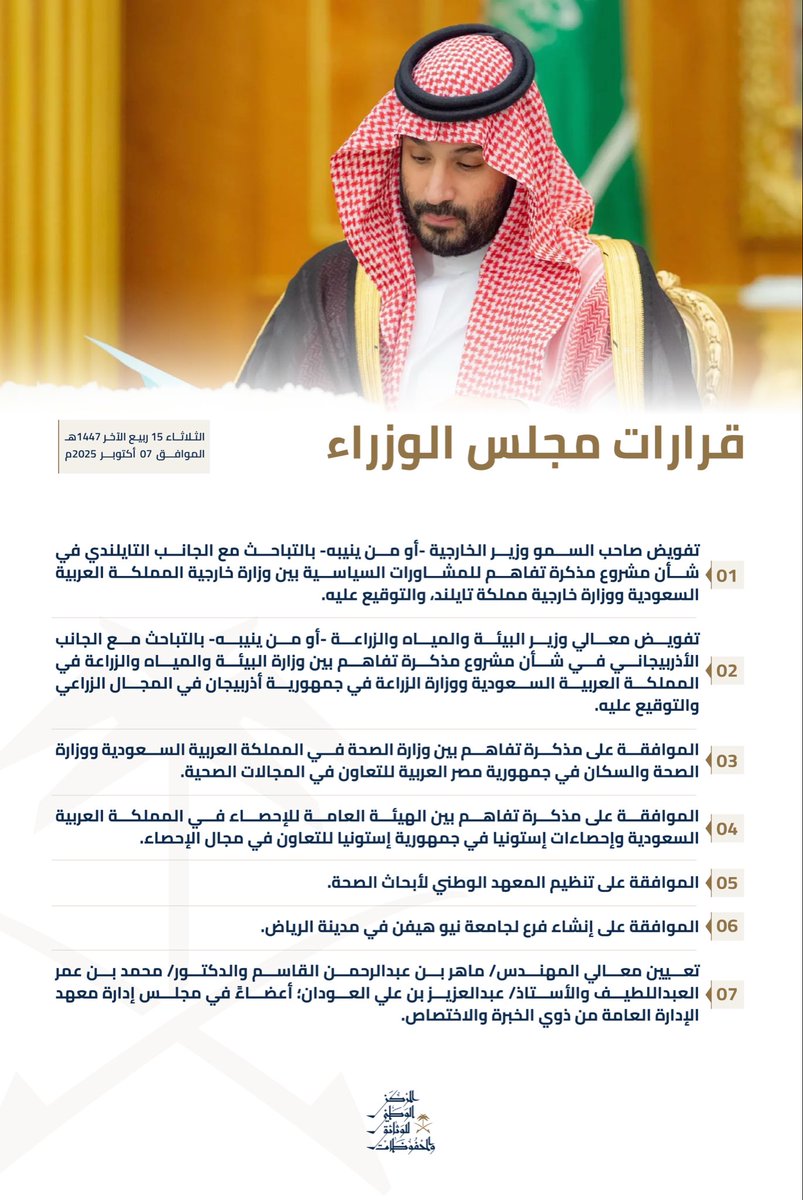 قرارات مجلس الوزراء

الثلاثاء 15 ربيع الآخر 1447هـ
الموافق 07 أكتوبر 2025م

01 تفويض صاحب السمو وزير الخارجية -أو من ينيبه- بالتباحث مع الجانب التايلندي في شأن مشروع مذكرة تفاهم للمشاورات السياسية بين وزارة خارجية المملكة العربية السعودية ووزارة خارجية مملكة تايلند، والتوقيع عليه.

02 تفويض معالي وزير البيئة والمياه والزراعة -أو من ينيبه- بالتباحث مع الجانب الأذربيجاني في شأن مشروع مذكرة تفاهم بين وزارة البيئة والمياه والزراعة في المملكة العربية السعودية ووزارة الزراعة في جمهورية أذربيجان في المجال الزراعي والتوقيع عليه.

03 الموافقة على مذكرة تفاهم بين وزارة الصحة في المملكة العربية السعودية ووزارة الصحة والسكان في جمهورية مصر العربية للتعاون في المجالات الصحية.

04 الموافقة على مذكرة تفاهم بين الهيئة العامة للإحصاء في المملكة العربية السعودية وإحصاءات إستونيا في جمهورية إستونيا للتعاون في مجال الإحصاء.

05 الموافقة على تنظيم المعهد الوطني لأبحاث الصحة.

06 الموافقة على إنشاء فرع لجامعة نيو هيفن في مدينة الرياض.

07 تعيين معالي المهندس/ ماهر بن عبدالرحمن القاسم والدكتور/ محمد بن عمر العبداللطيف والأستاذ/ عبدالعزيز بن علي العودان؛ أعضاءً في مجلس إدارة معهد الإدارة العامة من ذوي الخبرة والاختصاص.

المركز الوطني للوثائق والمحفوظات